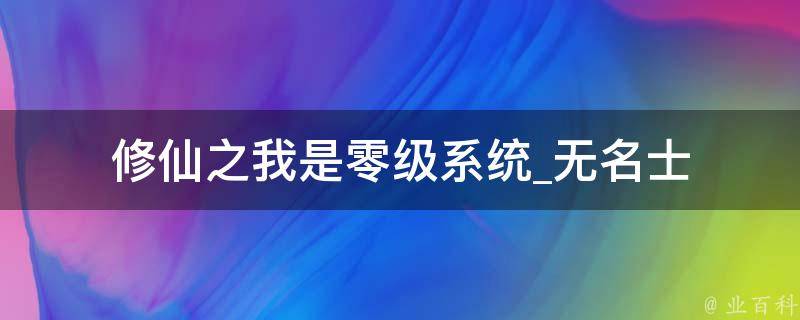 修仙之我是零级系统_无名士

@ 业百科